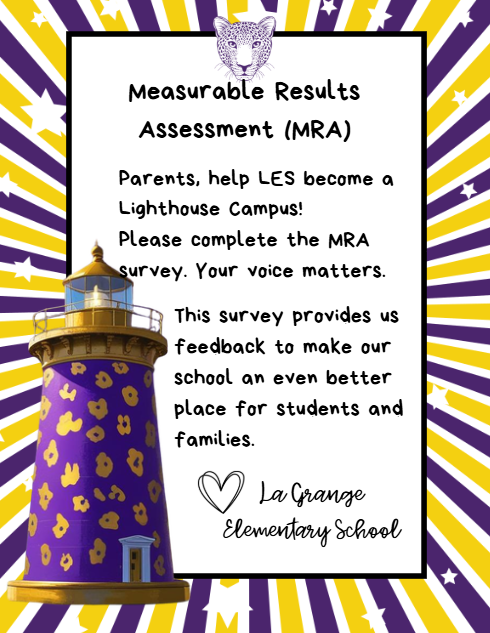 Measurable Results Assessment (MRA)

Parents, help LES become a Lighthouse Campus! Please complete the MRA survey. Your voice matters.

This survey provides us feedback to make our school an even better place for students and families.

La Grange Elementary School